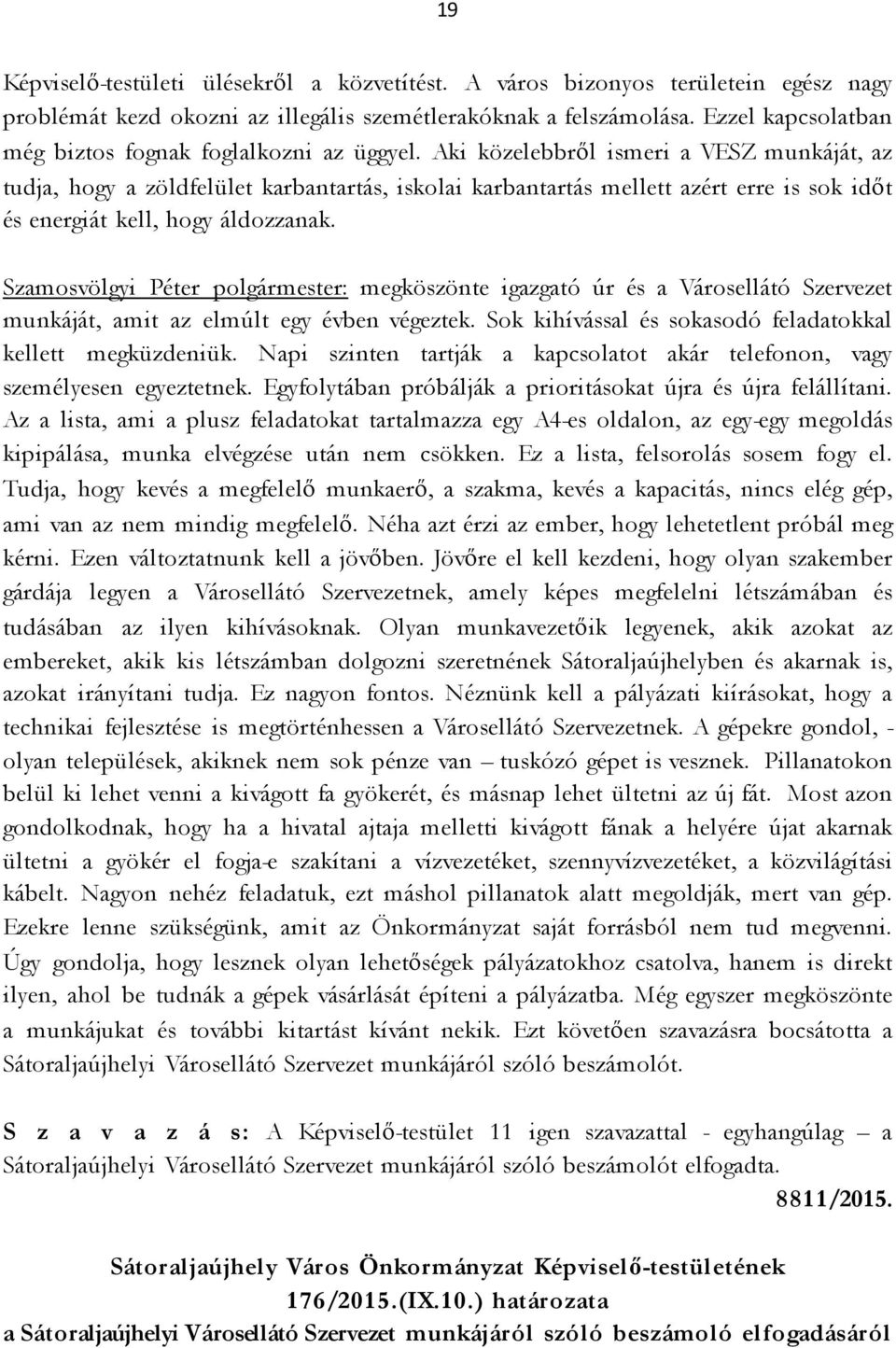 19

Képviselő-testületi ülésekről a közvetítést. A város bizonyos területein egész nagy problémát kezd okozni az illegális szemétlerakóknak a felszámolása. Ezzel kapcsolatban még biztos fognak foglalkozni az üggyel. Aki közelebbről ismeri a VESZ munkáját, az tudja, hogy a zöldfelület karbantartás, iskolai karbantartás mellett azért erre is sok időt és energiát kell, hogy áldozzanak.

Szamosvölgyi Péter polgármester: megköszönte igazgató úr és a Városellátó Szervezet munkáját, amit az elmúlt egy évben végeztek. Sok kihívással és sokasodó feladatokkal kellett megküzdeniük. Napi szinten tartják a kapcsolatot akár telefonon, vagy személyesen egyeztetnek. Egyfolytában próbálják a prioritásokat újra és újra felállítani. Az a lista, ami a plusz feladatokat tartalmazza egy A4-es oldalon, az egy-egy megoldás kipipálása, munka elvégzése után nem csökken. Ez a lista, felsorolás sosem fogy el. Tudja, hogy kevés a megfelelő munkaerő, a szakma, kevés a kapacitás, nincs elég gép, ami van az nem mindig megfelelő. Néha azt érzi az ember, hogy lehetetlent próbál meg kérni. Ezen változtatnunk kell a jövőben. Jövőre el kell kezdeni, hogy olyan szakember gárdája legyen a Városellátó Szervezetnek, amely képes megfelelni létszámában és tudásában az ilyen kihívásoknak. Olyan munkavezetőik legyenek, akik azokat az embereket, akik kis létszámban dolgozni szeretnének Sátoraljaújhelyben és akarnak is, azokat irányítani tudja. Ez nagyon fontos. Néznünk kell a pályázati kiírásokat, hogy a technikai fejlesztése is megtörténhessen a Városellátó Szervezetnek. A gépekre gondol, - olyan települések, akiknek nem sok pénze van – tuskózó gépet is vesznek. Pillanatokon belül ki lehet venni a kivágott fa gyökerét, és másnap lehet ültetni az új fát. Most azon gondolkodnak, hogy ha a hivatal ajtaja melletti kivágott fának a helyére újat akarnak ültetni a gyökér el fogja-e szakítani a vízvezetéket, szennyvízvezetéket, a közvilágítási kábelt. Nagyon nehéz feladatuk, ezt máshol pillanatok alatt megoldják, mert van gép. Ezekre lenne szükségünk, amit az Önkormányzat saját forrásból nem tud megvenni. Úgy gondolja, hogy lesznek olyan lehetőségek pályázatokhoz csatolva, hanem is direkt ilyen, ahol be tudnák a gépek vásárlását építeni a pályázatba. Még egyszer megköszönte a munkájukat és további kitartást kívánt nekik. Ezt követően szavazásra bocsátotta a Sátoraljaújhelyi Városellátó Szervezet munkájáról szóló beszámolót.

S z a v a z á s: A Képviselő-testület 11 igen szavazattal - egyhangúlag – a Sátoraljaújhelyi Városellátó Szervezet munkájáról szóló beszámolót elfogadta.

8811/2015.

Sátoraljaújhely Város Önkormányzat Képviselő-testületének
176/2015.(IX.10.) határozata
a Sátoraljaújhelyi Városellátó Szervezet munkájáról szóló beszámoló elfogadásáról